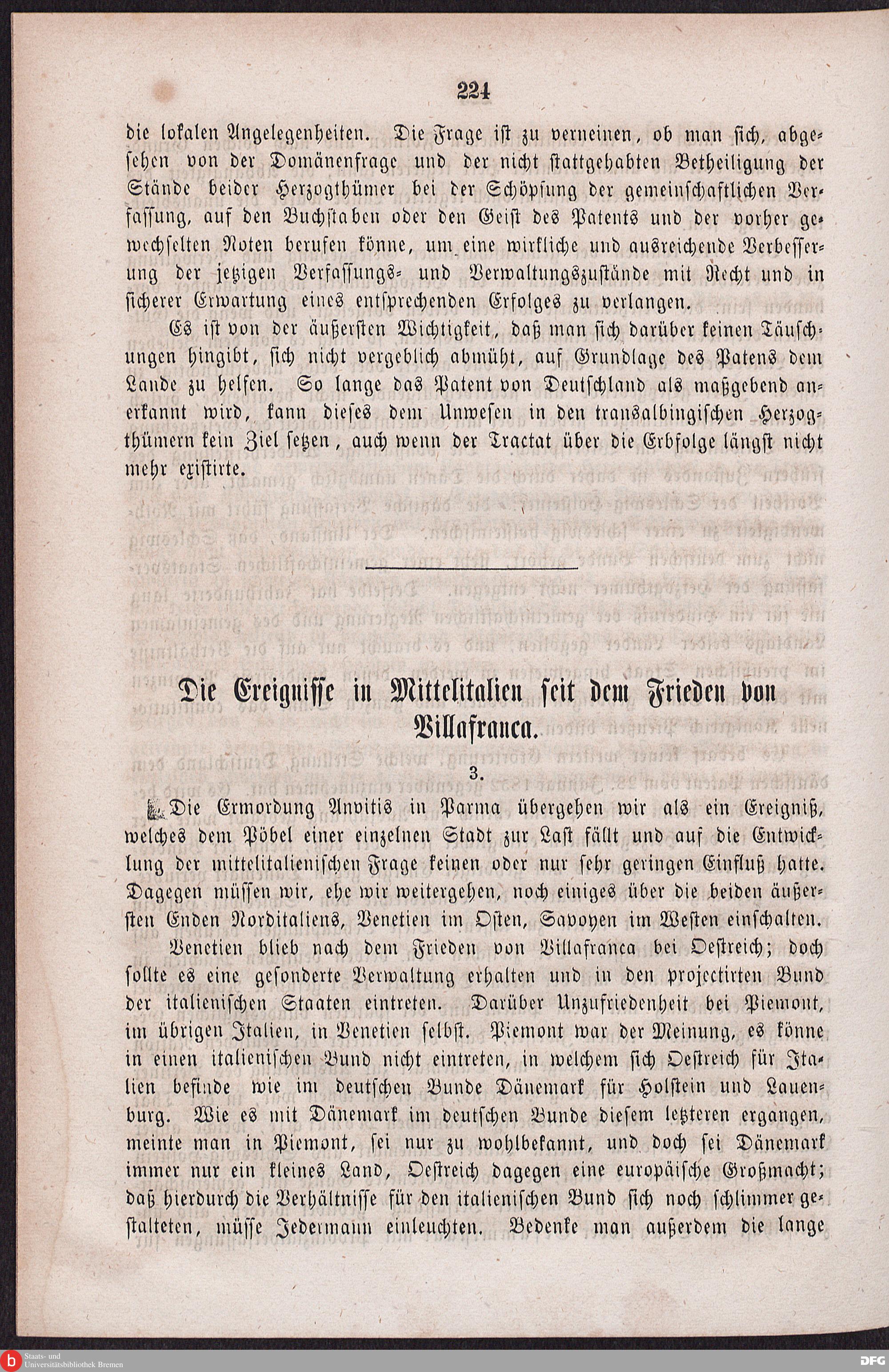 224

die lokalen Angelegenheiten. Die Frage ist zu verneinen, ob man sich, abgesehen von der Domänenfrage und der nicht stattgehabten Betheiligung der Stände beider Herzogthümer bei der Schöpfung der gemeinschaftlichen Verfassung, auf den Buchstaben oder den Geist des Patents und der vorher gewechselten Noten berufen könne, um eine wirkliche und ausreichende Verbesserung der jetzigen Verfassungs- und Verwaltungszustände mit Recht und in sicherer Erwartung eines entsprechenden Erfolges zu verlangen.

Es ist von der äußersten Wichtigkeit, daß man sich darüber keinen Täuschungen hingibt, sich nicht vergeblich abmüht, auf Grundlage des Patens dem Lande zu helfen. So lange das Patent von Deutschland als maßgebend anerkannt wird, kann dieses dem Unwesen in den transalbingischen Herzogthümern kein Ziel setzen, auch wenn der Tractat über die Erbfolge längst nicht mehr existirte.

Die Ereignisse in Mittelitalien seit dem Frieden von Villafranca.

3.

Die Ermordung Anvitis in Parma übergehen wir als ein Ereigniß, welches dem Pöbel einer einzelnen Stadt zur Last fällt und auf die Entwicklung der mittelitalienischen Frage keinen oder nur sehr geringen Einfluß hatte. Dagegen müssen wir, ehe wir weitergehen, noch einiges über die beiden äußersten Enden Norditaliens, Venetien im Osten, Savoyen im Westen einschalten.

Venetien blieb nach dem Frieden von Villafranca bei Oestreich; doch sollte es eine gesonderte Verwaltung erhalten und in den projectirten Bund der italienischen Staaten eintreten. Darüber Unzufriedenheit bei Piemont, im übrigen Italien, in Venetien selbst. Piemont war der Meinung, es könne in einen italienischen Bund nicht eintreten, in welchem sich Oestreich für Italien befinde wie im deutschen Bunde Dänemark für Holstein und Lauenburg. Wie es mit Dänemark im deutschen Bunde diesem letzteren ergangen, meinte man in Piemont, sei nur zu wohlbekannt, und doch sei Dänemark immer nur ein kleines Land, Oestreich dagegen eine europäische Großmacht; daß hierdurch die Verhältnisse für den italienischen Bund sich noch schlimmer gestalteten, müsse Jedermann einleuchten. Bedenke man außerdem die lange

Staats- und Universitätsbibliothek Bremen

DFG